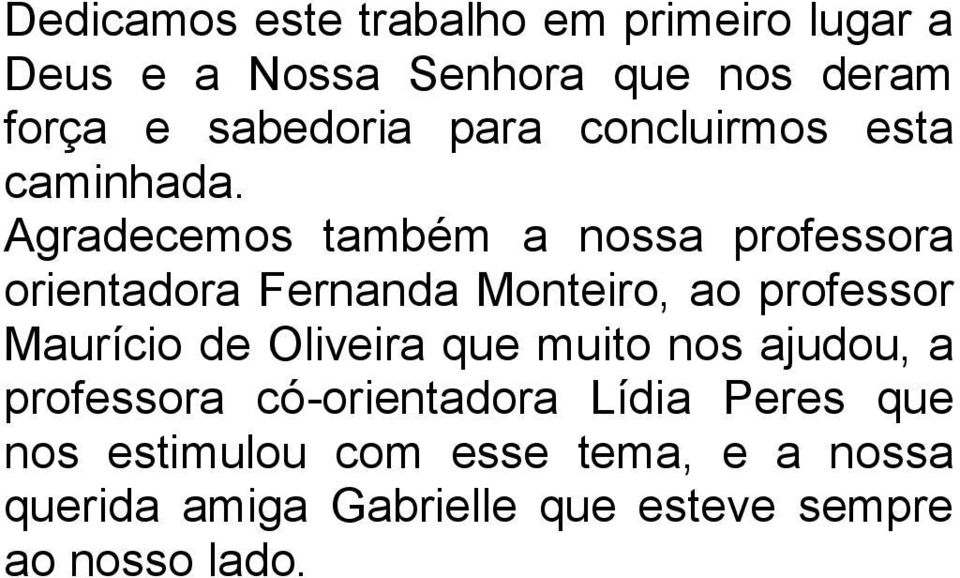 Dedicamos este trabalho em primeiro lugar a Deus e a Nossa Senhora que nos deram força e sabedoria para concluirmos esta caminhada.
Agradecemos também a nossa professora orientadora Fernanda Monteiro, ao professor Maurício de Oliveira que muito nos ajudou, a professora có-orientadora Lídia Peres que nos estimulou com esse tema, e a nossa querida amiga Gabrielle que esteve sempre ao nosso lado.